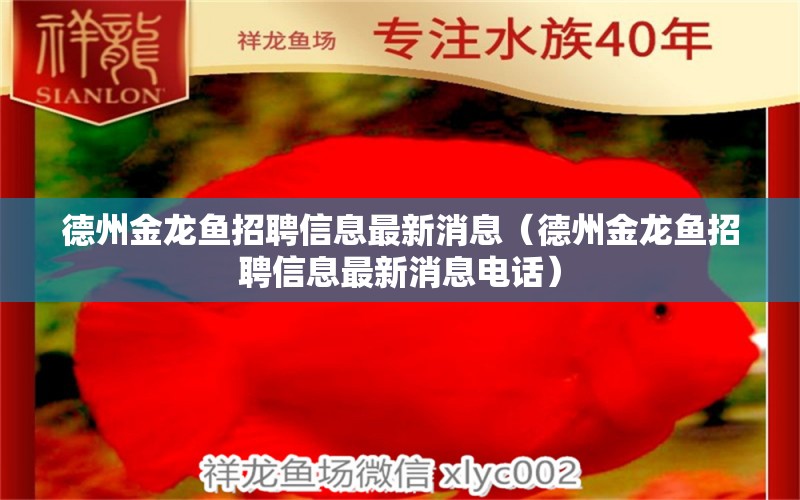 祥龍
SIANLON

祥龙鱼场 专注水族40年

德州金龙鱼招聘信息最新消息（德州金龙鱼招聘信息最新消息电话）

祥龙鱼场微信 xlyc002